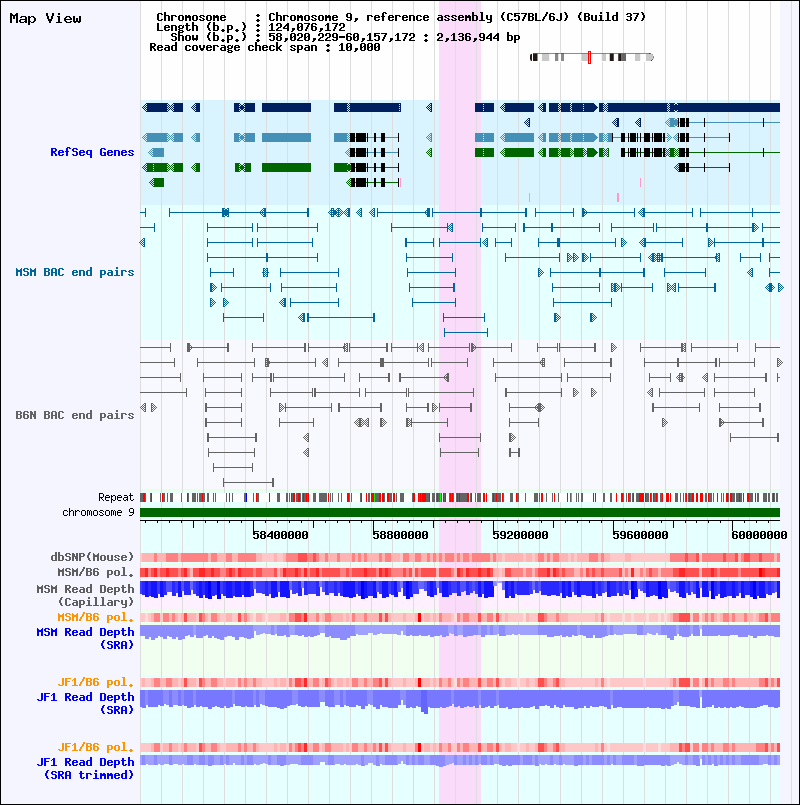 Map View

Chromosome : Chromosome 9, reference assembly (C57BL/6J) (Build 37)
Length (b.p.) : 124,076,172
Show (b.p.) : 58,020,229-60,157,172 : 2,136,944 bp
Read coverage check span : 10,000

RefSeq Genes

MSM BAC end pairs

B6N BAC end pairs

Repeat
chromosome 9

58400000 58800000 59200000 59600000 60000000

dbSNP(Mouse)
MSM/B6 pol.
MSM Read Depth (Capillary)
MSM/B6 pol.
MSM Read Depth (SRA)

JF1/B6 pol.
JF1 Read Depth (SRA)

JF1/B6 pol.
JF1 Read Depth (SRA trimmed)